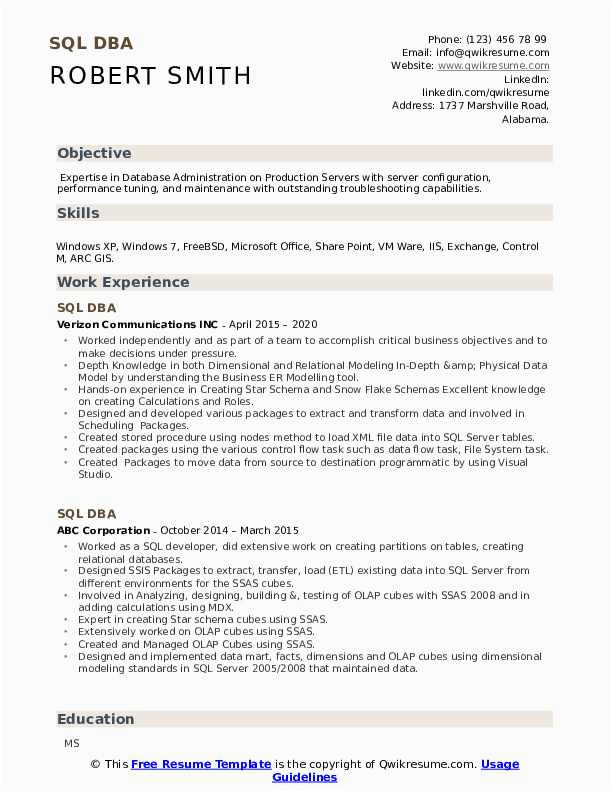 SQL DBA
ROBERT SMITH

Phone: (123) 456 78 99
Email: info@qwikresume.com
Website: www.qwikresume.com
LinkedIn:
linkedin.com/qwikresume
Address: 1737 Marshville Road,
Alabama.

Objective

Expertise in Database Administration on Production Servers with server configuration, performance tuning, and maintenance with outstanding troubleshooting capabilities.

Skills

Windows XP, Windows 7, FreeBSD, Microsoft Office, Share Point, VM Ware, IIS, Exchange, Control M, ARC GIS.

Work Experience

SQL DBA

Verizon Communications INC - April 2015 – 2020

• Worked independently and as part of a team to accomplish critical business objectives and to make decisions under pressure.
• Depth Knowledge in both Dimensional and Relational Modeling In-Depth &amp; Physical Data Model by understanding the Business ER Modelling tool.
• Hands-on experience in Creating Star Schema and Snow Flake Schemas Excellent knowledge on creating Calculations and Roles.
• Designed and developed various packages to extract and transform data and involved in Scheduling Packages.
• Created stored procedure using nodes method to load XML file data into SQL Server tables.
• Created packages using the various control flow task such as data flow task, File System task.
• Created Packages to move data from source to destination programmatic by using Visual Studio.

SQL DBA

ABC Corporation - October 2014 – March 2015

• Worked as a SQL developer, did extensive work on creating partitions on tables, creating relational databases.
• Designed SSIS Packages to extract, transfer, load (ETL) existing data into SQL Server from different environments for the SSAS cubes.
• Involved in Analyzing, designing, building &, testing of OLAP cubes with SSAS 2008 and in adding calculations using MDX.
• Expert in creating Star schema cubes using SSAS.
• Extensively worked on OLAP cubes using SSAS.
• Created and Managed OLAP Cubes using SSAS.
• Designed and implemented data mart, facts, dimensions and OLAP cubes using dimensional modeling standards in SQL Server 2005/2008 that maintained data.

Education

MS

© This Free Resume Template is the copyright of Qwikresume.com. Usage Guidelines